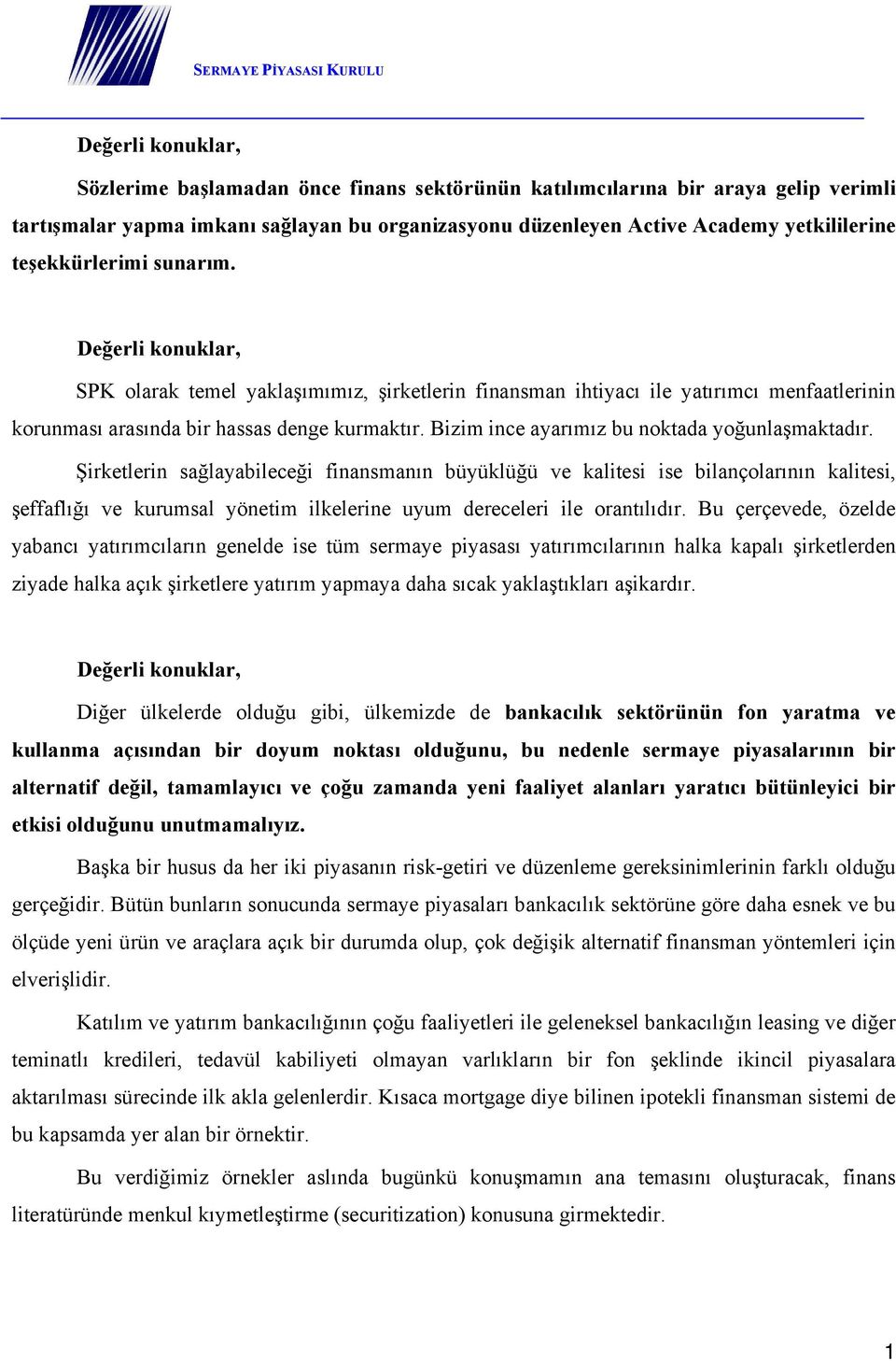 SERMAYE PİYASASI KURULU

Değerli konuklar,

Sözlerime başlamadan önce finans sektörünün katılımcılarına bir araya gelip verimli tartışmalar yapma imkanı sağlayan bu organizasyonu düzenleyen Active Academy yetkililerine teşekkürlerimi sunarım.

Değerli konuklar,

SPK olarak temel yaklaşımımız, şirketlerin finansman ihtiyacı ile yatırımcı menfaatlerinin korunması arasında bir hassas denge kurmaktır. Bizim ince ayarımız bu noktada yoğunlaşmaktadır.

Şirketlerin sağlayabileceği finansmanın büyüklüğü ve kalitesi ise bilançolarının kalitesi, şeffaflığı ve kurumsal yönetim ilkelerine uyum dereceleri ile orantılıdır. Bu çerçevede, özelde yabancı yatırımcıların genelde ise tüm sermaye piyasası yatırımcılarının halka kapalı şirketlerden ziyade halka açık şirketlere yatırım yapmaya daha sıcak yaklaştıkları aşikardır.

Değerli konuklar,

Diğer ülkelerde olduğu gibi, ülkemizde de bankacılık sektörünün fon yaratma ve kullanma açısından bir doyum noktası olduğunu, bu nedenle sermaye piyasalarının bir alternatif değil, tamamlayıcı ve çoğu zamanda yeni faaliyet alanları yaratıcı bütünleyici bir etkisi olduğunu unutmamalıyız.

Başka bir husus da her iki piyasanın risk-getiri ve düzenleme gereksinimlerinin farklı olduğu gerçeğidir. Bütün bunların sonucunda sermaye piyasaları bankacılık sektörüne göre daha esnek ve bu ölçüde yeni ürün ve araçlara açık bir durumda olup, çok değişik alternatif finansman yöntemleri için elverişlidir.

Katılım ve yatırım bankacılığının çoğu faaliyetleri ile geleneksel bankacılığın leasing ve diğer teminatlı kredileri, tedavül kabiliyeti olmayan varlıkların bir fon şeklinde ikincil piyasalara aktarılması sürecinde ilk akla gelenlerdir. Kısaca mortgage diye bilinen ipotekli finansman sistemi de bu kapsamda yer alan bir örnektir.

Bu verdiğimiz örnekler aslında bugünkü konuşmamın ana temasını oluşturacak, finans literatüründe menkul kıymetleştirme (securitization) konusuna girmektedir.

1